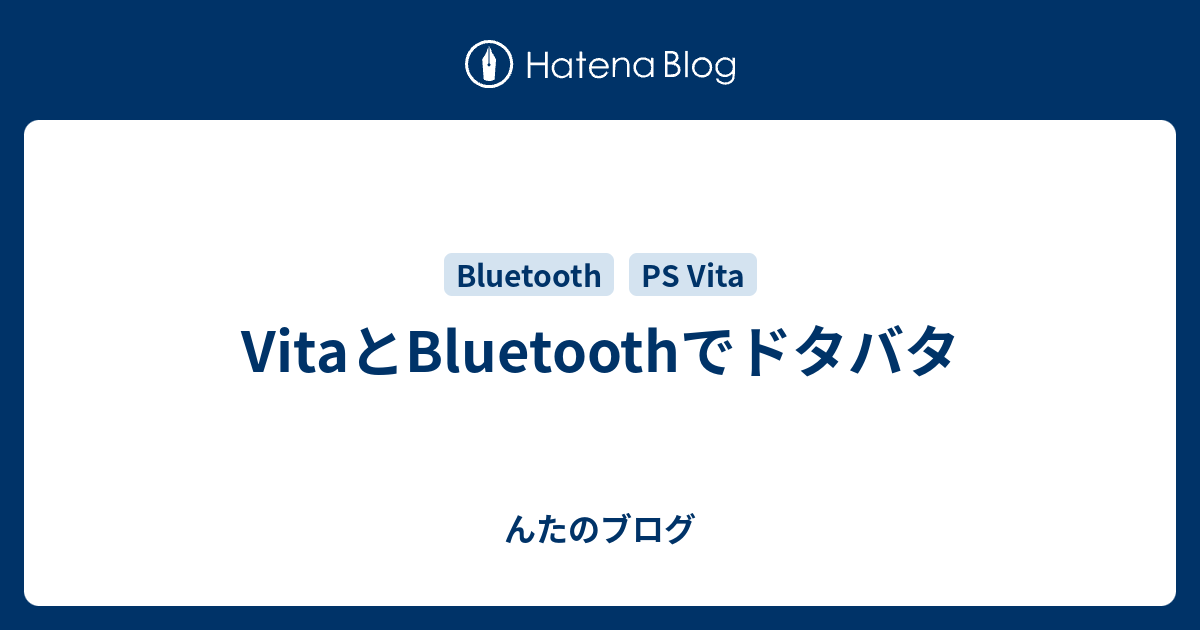 Hatena Blog

Bluetooth PS Vita

VitaとBluetoothでドタバタ

んたのブログ